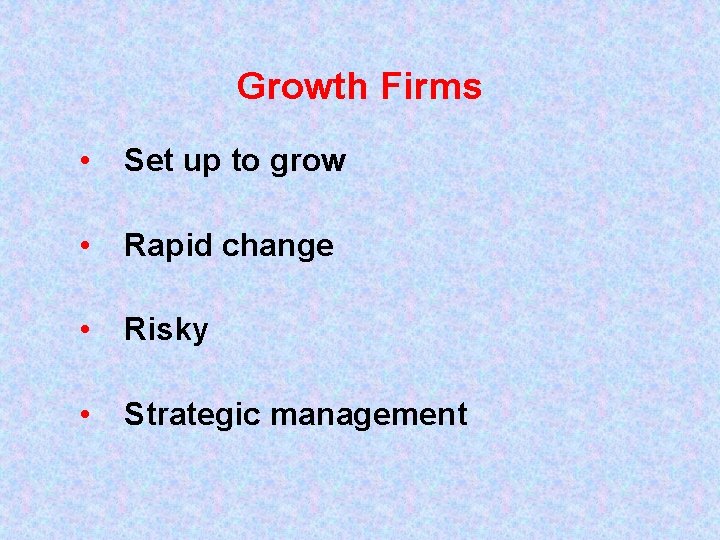 Growth Firms

• Set up to grow

• Rapid change

• Risky

• Strategic management